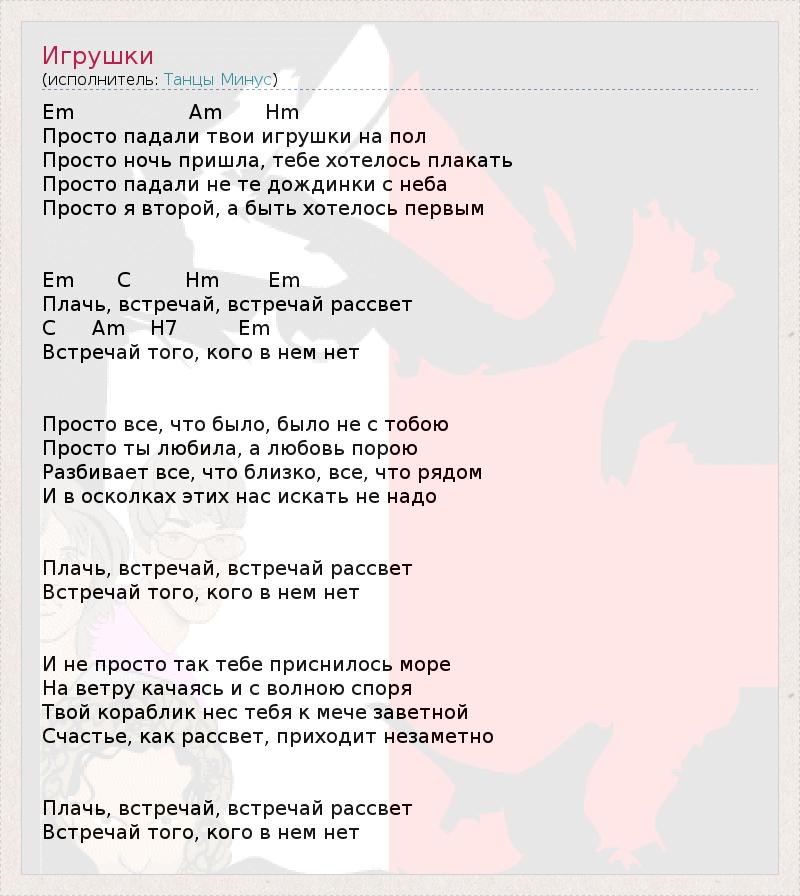 Игрушки
(исполнитель: Танцы Минус)

Em Am Hm
Просто падали твои игрушки на пол
Просто ночь пришла, тебе хотелось плакать
Просто падали не те дождинки с неба
Просто я второй, а быть хотелось первым

Em C Hm Em
Плачь, встречай, встречай рассвет
C Am H7 Em
Встречай того, кого в нем нет

Просто все, что было, было не с тобою
Просто ты любила, а любовь порою
Разбивает все, что близко, все, что рядом
И в осколках этих нас искать не надо

Плачь, встречай, встречай рассвет
Встречай того, кого в нем нет

И не просто так тебе приснилось море
На ветру качаясь и с волною споря
Твой кораблик нес тебя к мече заветной
Счастье, как рассвет, приходит незаметно

Плачь, встречай, встречай рассвет
Встречай того, кого в нем нет